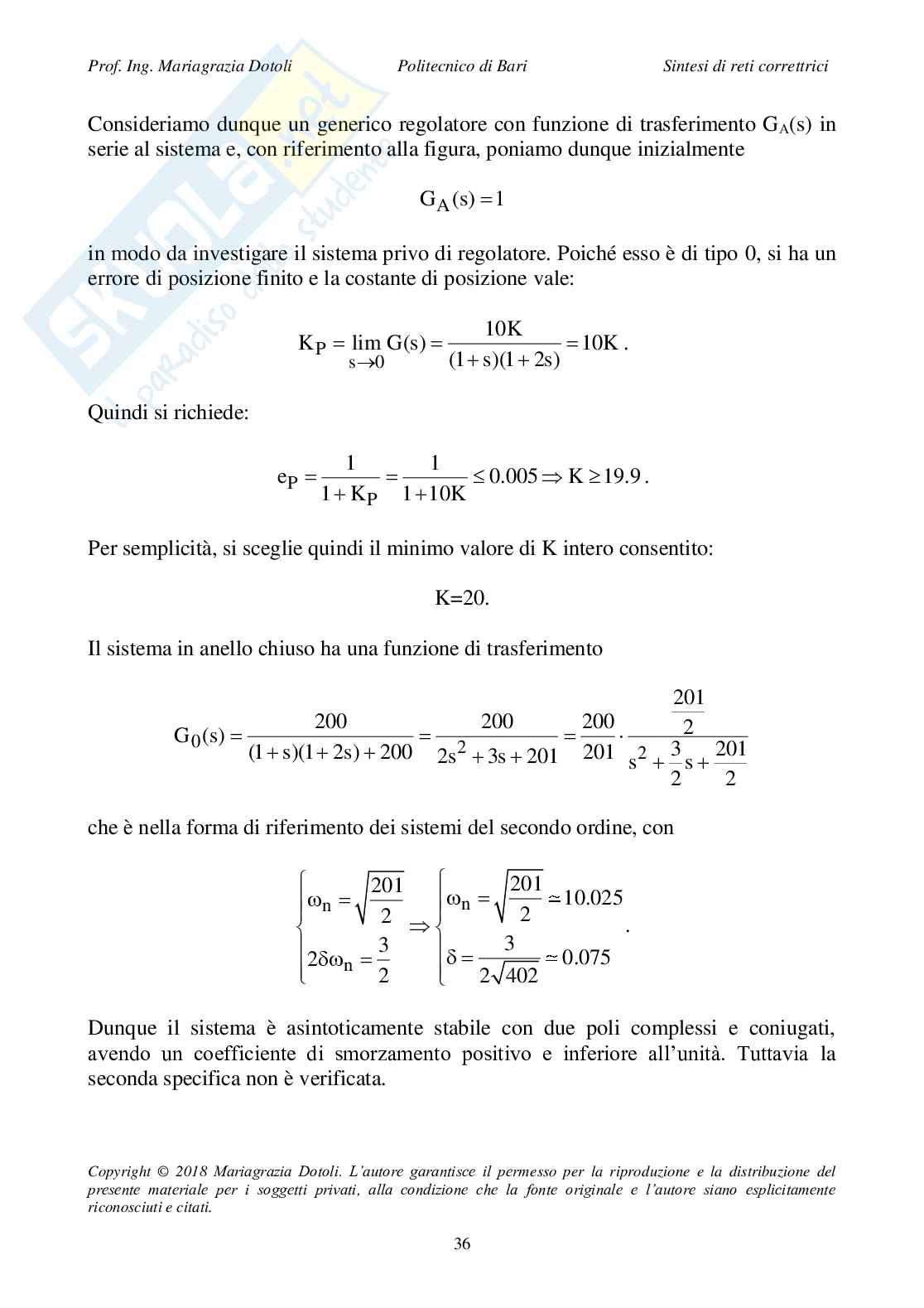 Prof. Ing. Mariagrazia Dotoli Politecnico di Bari Sintesi di reti correttrici

Skuola.net il paradiso dello studente

Consideriamo dunque un generico regolatore con funzione di trasferimento $G_A(s)$ in serie al sistema e, con riferimento alla figura, poniamo dunque inizialmente

$G_A(s) = 1$

in modo da investigare il sistema privo di regolatore. Poiché esso è di tipo 0, si ha un errore di posizione finito e la costante di posizione vale:

$K_P = \lim_{s \to 0} G(s) = \frac{10K}{(1+s)(1+2s)} = 10K$.

Quindi si richiede:

$e_P = \frac{1}{1+K_P} = \frac{1}{1+10K} \leq 0.005 \Rightarrow K \geq 19.9$.

Per semplicità, si sceglie quindi il minimo valore di K intero consentito:

K=20.

Il sistema in anello chiuso ha una funzione di trasferimento

$G_0(s) = \frac{200}{(1+s)(1+2s)+200} = \frac{200}{2s^2+3s+201} = \frac{200}{201} \cdot \frac{\frac{201}{2}}{s^2+\frac{3}{2}s+\frac{201}{2}}$

che è nella forma di riferimento dei sistemi del secondo ordine, con

$\begin{cases} \omega_n = \sqrt{\frac{201}{2}} \\ 2\delta\omega_n = \frac{3}{2} \end{cases} \Rightarrow \begin{cases} \omega_n = \sqrt{\frac{201}{2}} \simeq 10.025 \\ \delta = \frac{3}{2\sqrt{402}} \simeq 0.075 \end{cases}$.

Dunque il sistema è asintoticamente stabile con due poli complessi e coniugati, avendo un coefficiente di smorzamento positivo e inferiore all'unità. Tuttavia la seconda specifica non è verificata.

Copyright © 2018 Mariagrazia Dotoli. L'autore garantisce il permesso per la riproduzione e la distribuzione del presente materiale per i soggetti privati, alla condizione che la fonte originale e l'autore siano esplicitamente riconosciuti e citati.

36